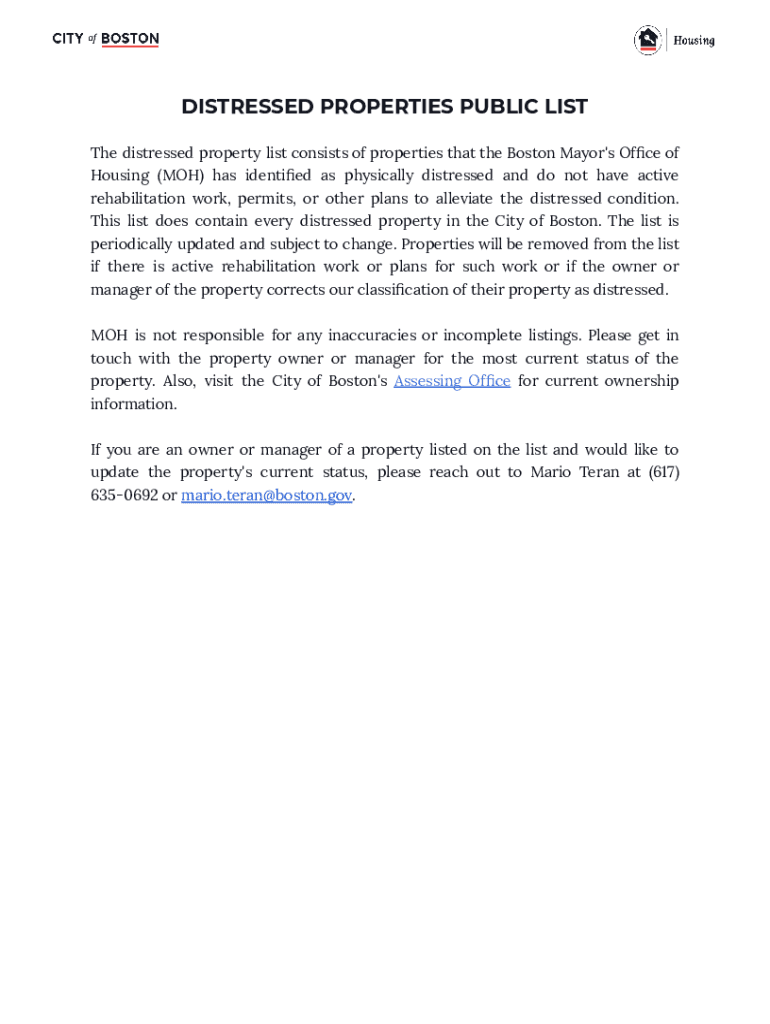 CITY of BOSTON

Housing

DISTRESSED PROPERTIES PUBLIC LIST

The distressed property list consists of properties that the Boston Mayor's Office of Housing (MOH) has identified as physically distressed and do not have active rehabilitation work, permits, or other plans to alleviate the distressed condition. This list does contain every distressed property in the City of Boston. The list is periodically updated and subject to change. Properties will be removed from the list if there is active rehabilitation work or plans for such work or if the owner or manager of the property corrects our classification of their property as distressed.

MOH is not responsible for any inaccuracies or incomplete listings. Please get in touch with the property owner or manager for the most current status of the property. Also, visit the City of Boston's Assessing Office for current ownership information.

If you are an owner or manager of a property listed on the list and would like to update the property's current status, please reach out to Mario Teran at (617) 635-0692 or mario.teran@boston.gov.